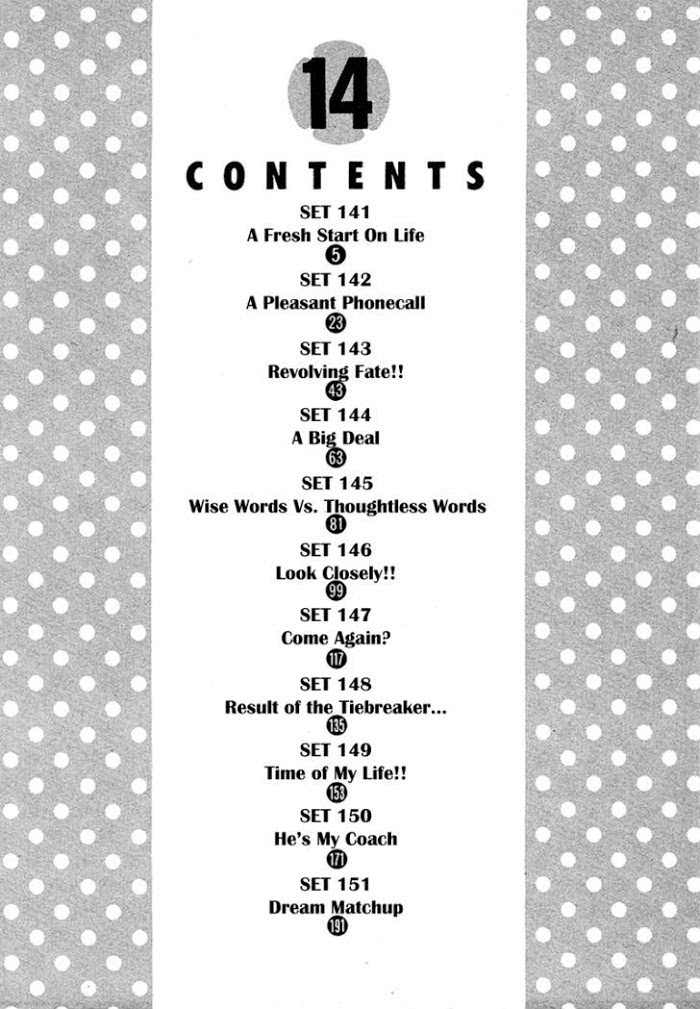 14

CONTENTS

SET 141
A Fresh Start On Life
5

SET 142
A Pleasant Phonecall
23

SET 143
Revolving Fate!!
43

SET 144
A Big Deal
63

SET 145
Wise Words Vs. Thoughtless Words
81

SET 146
Look Closely!!
99

SET 147
Come Again?
117

SET 148
Result of the Tiebreaker...
135

SET 149
Time of My Life!!
153

SET 150
He's My Coach
171

SET 151
Dream Matchup
191